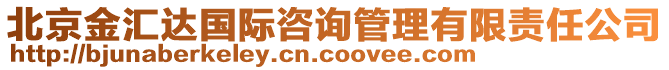 北京金汇达国际咨询管理有限责任公司
http://bjunaberkeley.cn.coovee.com